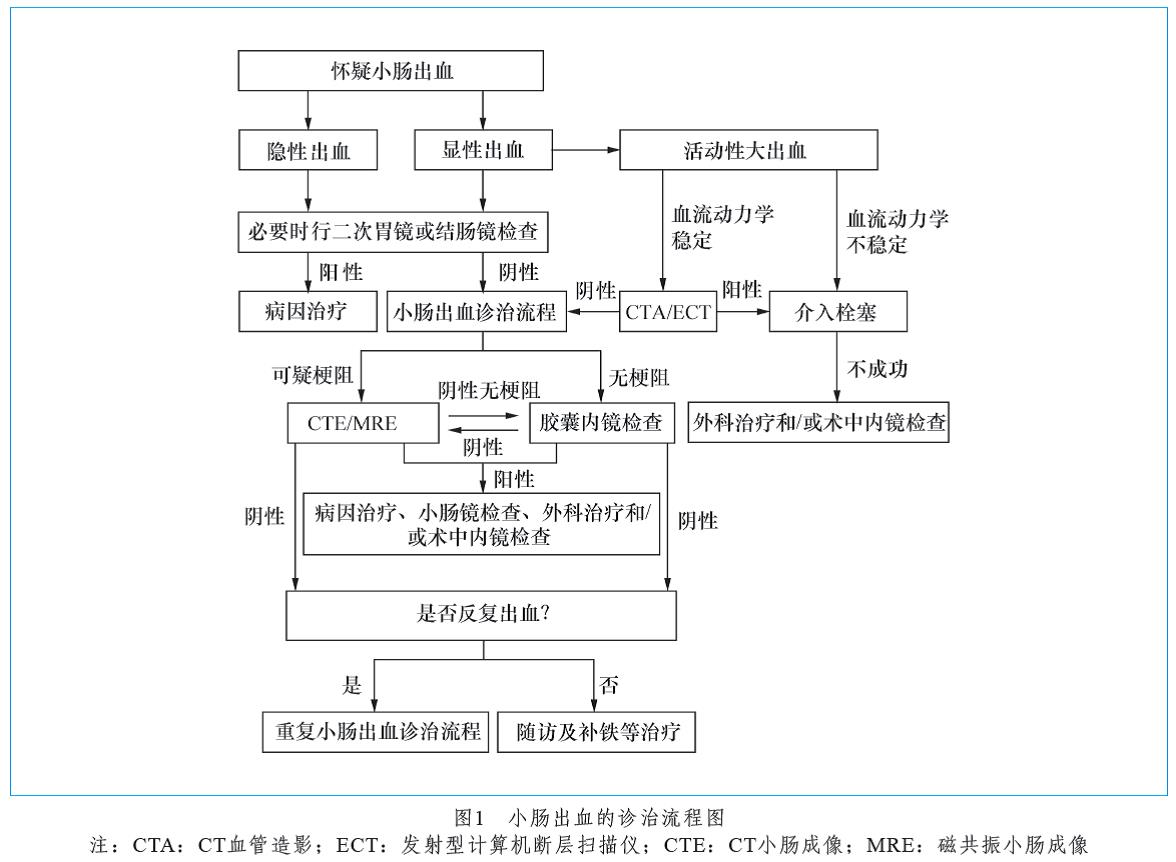 怀疑小肠出血

隐性出血

显性出血

活动性大出血

必要时行二次胃镜或结肠镜检查

血流动力学稳定

血流动力学不稳定

阳性

阴性

病因治疗

小肠出血诊治流程

阴性

CTA/ECT

阳性

介入栓塞

可疑梗阻

阴性无梗阻

无梗阻

不成功

CTE/MRE

胶囊内镜检查

外科治疗和/或术中内镜检查

阴性

阳性

阴性

病因治疗、小肠镜检查、外科治疗和/或术中内镜检查

阴性

是否反复出血?

是

否

重复小肠出血诊治流程

随访及补铁等治疗

图1 小肠出血的诊治流程图
注：CTA：CT血管造影；ECT：发射型计算机断层扫描仪；CTE：CT小肠成像；MRE：磁共振小肠成像